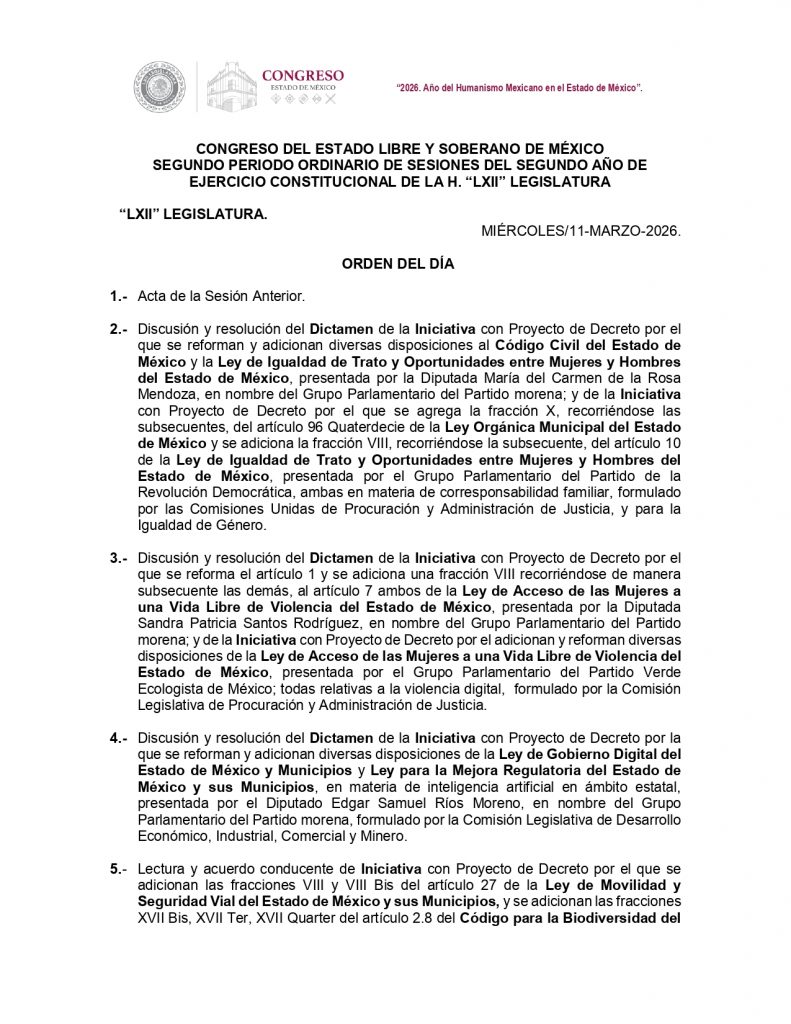 CONGRESO
ESTADO DE MÉXICO

"2026. Año del Humanismo Mexicano en el Estado de México".

CONGRESO DEL ESTADO LIBRE Y SOBERANO DE MÉXICO
SEGUNDO PERIODO ORDINARIO DE SESIONES DEL SEGUNDO AÑO DE EJERCICIO CONSTITUCIONAL DE LA H. "LXII" LEGISLATURA

"LXII" LEGISLATURA.

MIÉRCOLES/11-MARZO-2026.

ORDEN DEL DÍA

1.- Acta de la Sesión Anterior.

2.- Discusión y resolución del Dictamen de la Iniciativa con Proyecto de Decreto por el que se reforman y adicionan diversas disposiciones al Código Civil del Estado de México y la Ley de Igualdad de Trato y Oportunidades entre Mujeres y Hombres del Estado de México, presentada por la Diputada María del Carmen de la Rosa Mendoza, en nombre del Grupo Parlamentario del Partido morena; y de la Iniciativa con Proyecto de Decreto por el que se agrega la fracción X, recorriéndose las subsecuentes, del artículo 96 Quaterdecie de la Ley Orgánica Municipal del Estado de México y se adiciona la fracción VIII, recorriéndose la subsecuente, del artículo 10 de la Ley de Igualdad de Trato y Oportunidades entre Mujeres y Hombres del Estado de México, presentada por el Grupo Parlamentario del Partido de la Revolución Democrática, ambas en materia de corresponsabilidad familiar, formulado por las Comisiones Unidas de Procuración y Administración de Justicia, y para la Igualdad de Género.

3.- Discusión y resolución del Dictamen de la Iniciativa con Proyecto de Decreto por el que se reforma el artículo 1 y se adiciona una fracción VIII recorriéndose de manera subsecuente las demás, al artículo 7 ambos de la Ley de Acceso de las Mujeres a una Vida Libre de Violencia del Estado de México, presentada por la Diputada Sandra Patricia Santos Rodríguez, en nombre del Grupo Parlamentario del Partido morena; y de la Iniciativa con Proyecto de Decreto por el adicionan y reforman diversas disposiciones de la Ley de Acceso de las Mujeres a una Vida Libre de Violencia del Estado de México, presentada por el Grupo Parlamentario del Partido Verde Ecologista de México; todas relativas a la violencia digital, formulado por la Comisión Legislativa de Procuración y Administración de Justicia.

4.- Discusión y resolución del Dictamen de la Iniciativa con Proyecto de Decreto por la que se reforman y adicionan diversas disposiciones de la Ley de Gobierno Digital del Estado de México y Municipios y Ley para la Mejora Regulatoria del Estado de México y sus Municipios, en materia de inteligencia artificial en ámbito estatal, presentada por el Diputado Edgar Samuel Ríos Moreno, en nombre del Grupo Parlamentario del Partido morena, formulado por la Comisión Legislativa de Desarrollo Económico, Industrial, Comercial y Minero.

5.- Lectura y acuerdo conducente de Iniciativa con Proyecto de Decreto por el que se adicionan las fracciones VIII y VIII Bis del artículo 27 de la Ley de Movilidad y Seguridad Vial del Estado de México y sus Municipios, y se adicionan las fracciones XVII Bis, XVII Ter, XVII Quarter del artículo 2.8 del Código para la Biodiversidad del